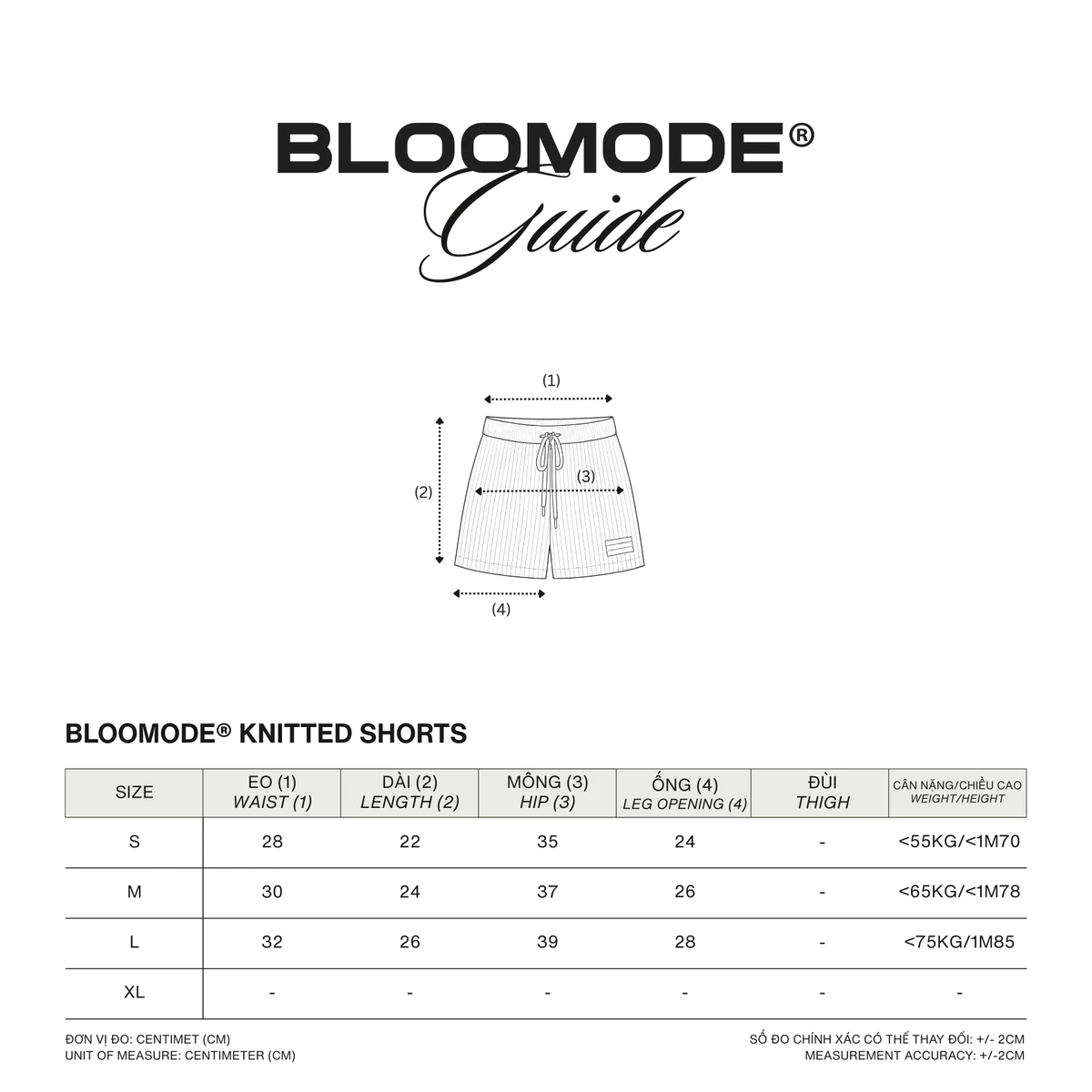 BLOOMODE®
Guide

(1)
(2)
(3)
(4)

BLOOMODE® KNITTED SHORTS

| SIZE | EO (1) WAIST (1) | DÀI (2) LENGTH (2) | MÔNG (3) HIP (3) | ỐNG (4) LEG OPENING (4) | ĐÙI THIGH | CÂN NẶNG/CHIỀU CAO WEIGHT/HEIGHT |
|---|---|---|---|---|---|---|
| S | 28 | 22 | 35 | 24 | - | <55KG/<1M70 |
| M | 30 | 24 | 37 | 26 | - | <65KG/<1M78 |
| L | 32 | 26 | 39 | 28 | - | <75KG/1M85 |
| XL | - | - | - | - | - | - |

ĐƠN VỊ ĐO: CENTIMET (CM)
UNIT OF MEASURE: CENTIMETER (CM)

SỐ ĐO CHÍNH XÁC CÓ THỂ THAY ĐỔI: +/- 2CM
MEASUREMENT ACCURACY: +/-2CM